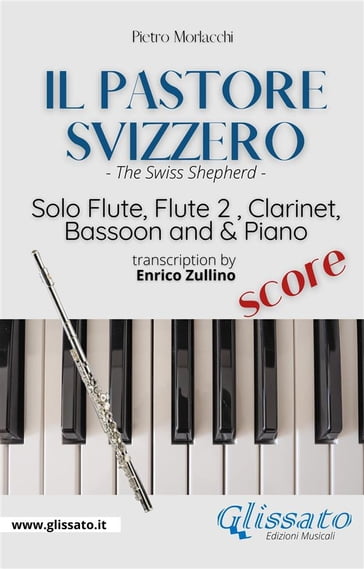 Pietro Morlacchi

IL PASTORE SVIZZERO

- The Swiss Shepherd -

Solo Flute, Flute 2 , Clarinet, Bassoon and & Piano

transcription by
Enrico Zullino

score

www.glissato.it

Glissato
Edizioni Musicali